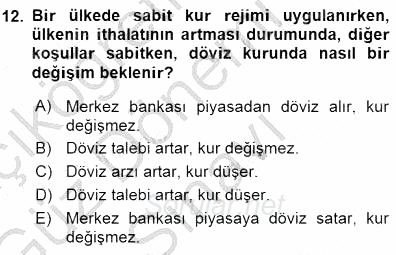 12. Bir ülkede sabit kur rejimi uygulanırken, ülkenin ithalatının artması durumunda, diğer koşullar sabitken, döviz kurunda nasıl bir değişim beklenir?

A) Merkez bankası piyasadan döviz alır, kur değişmez.
B) Döviz talebi artar, kur değişmez.
C) Döviz arzı artar, kur düşer.
D) Döviz talebi artar, kur düşer.
E) Merkez bankası piyasaya döviz satar, kur değişmez.

sorular.net